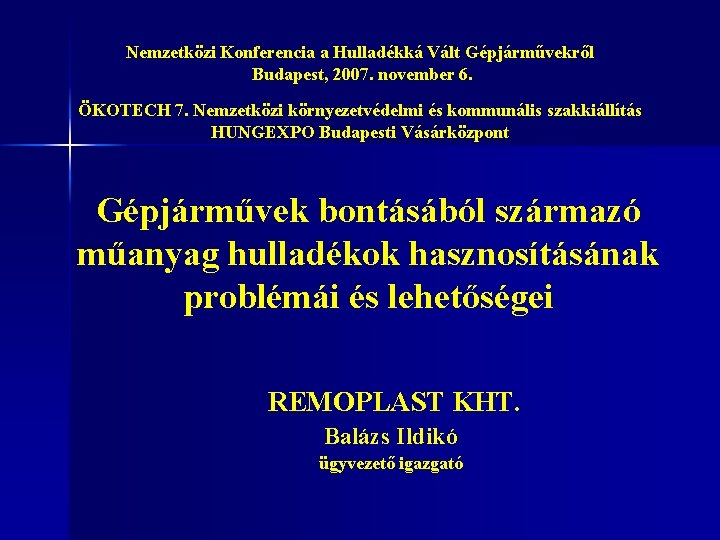 Nemzetközi Konferencia a Hulladékká Vált Gépjárművekről
Budapest, 2007. november 6.

ÖKOTECH 7. Nemzetközi környezetvédelmi és kommunális szakkiállítás
HUNGEXPO Budapesti Vásárközpont

Gépjárművek bontásából származó műanyag hulladékok hasznosításának problémái és lehetőségei

REMOPLAST KHT.
Balázs Ildikó
ügyvezető igazgató